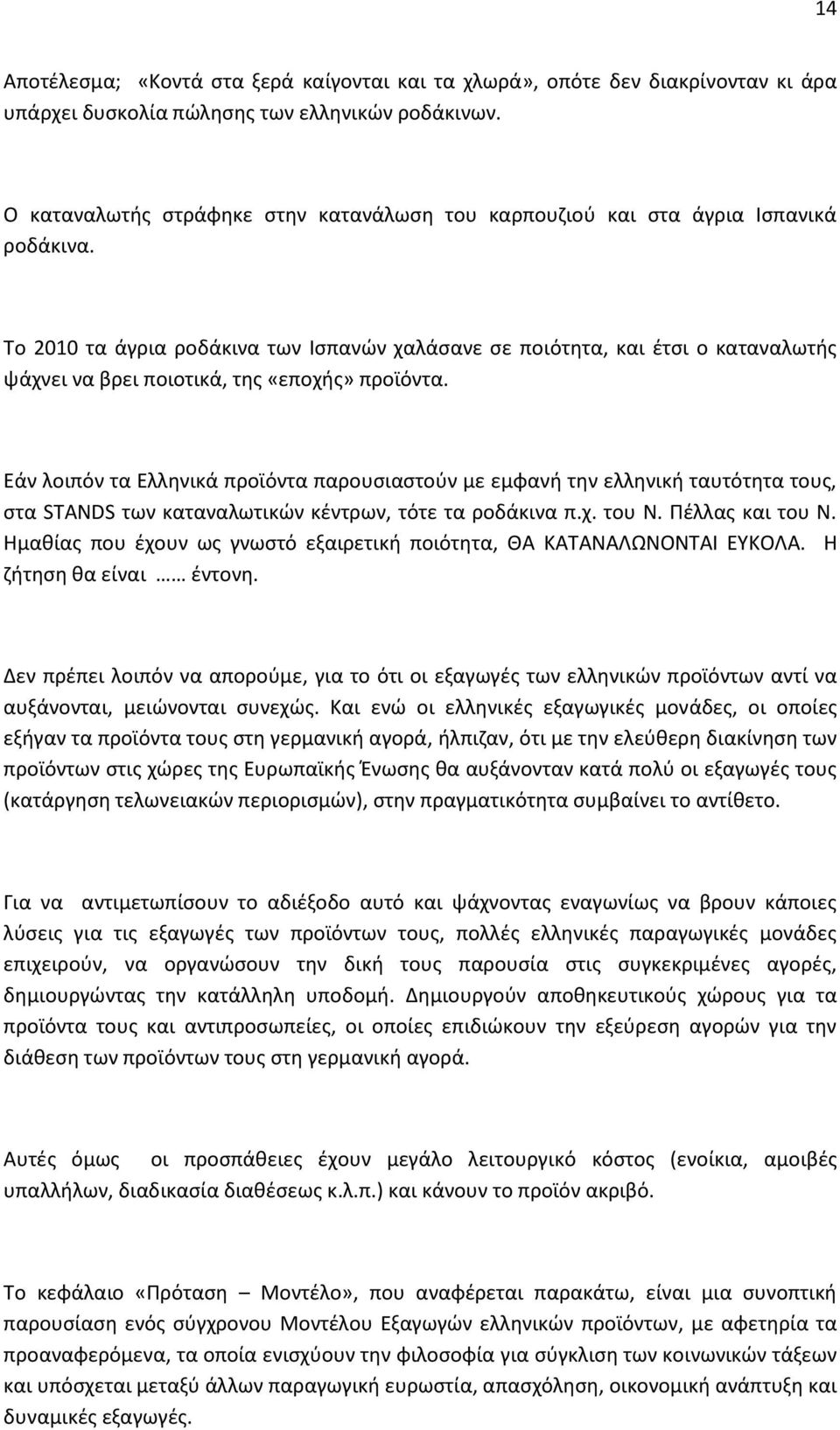 14

Αποτέλεσμα; «Κοντά στα ξερά καίγονται και τα χλωρά», οπότε δεν διακρίνονταν κι άρα υπάρχει δυσκολία πώλησης των ελληνικών ροδάκινων.

Ο καταναλωτής στράφηκε στην κατανάλωση του καρπουζιού και στα άγρια Ισπανικά ροδάκινα.

Το 2010 τα άγρια ροδάκινα των Ισπανών χαλάσανε σε ποιότητα, και έτσι ο καταναλωτής ψάχνει να βρει ποιοτικά, της «εποχής» προϊόντα.

Εάν λοιπόν τα Ελληνικά προϊόντα παρουσιαστούν με εμφανή την ελληνική ταυτότητα τους, στα STANDS των καταναλωτικών κέντρων, τότε τα ροδάκινα π.χ. του Ν. Πέλλας και του Ν. Ημαθίας που έχουν ως γνωστό εξαιρετική ποιότητα, ΘΑ ΚΑΤΑΝΑΛΩΝΟΝΤΑΙ ΕΥΚΟΛΑ. Η ζήτηση θα είναι …… έντονη.

Δεν πρέπει λοιπόν να απορούμε, για το ότι οι εξαγωγές των ελληνικών προϊόντων αντί να αυξάνονται, μειώνονται συνεχώς. Και ενώ οι ελληνικές εξαγωγικές μονάδες, οι οποίες εξήγαν τα προϊόντα τους στη γερμανική αγορά, ήλπιζαν, ότι με την ελεύθερη διακίνηση των προϊόντων στις χώρες της Ευρωπαϊκής Ένωσης θα αυξάνονταν κατά πολύ οι εξαγωγές τους (κατάργηση τελωνειακών περιορισμών), στην πραγματικότητα συμβαίνει το αντίθετο.

Για να αντιμετωπίσουν το αδιέξοδο αυτό και ψάχνοντας εναγωνίως να βρουν κάποιες λύσεις για τις εξαγωγές των προϊόντων τους, πολλές ελληνικές παραγωγικές μονάδες επιχειρούν, να οργανώσουν την δική τους παρουσία στις συγκεκριμένες αγορές, δημιουργώντας την κατάλληλη υποδομή. Δημιουργούν αποθηκευτικούς χώρους για τα προϊόντα τους και αντιπροσωπείες, οι οποίες επιδιώκουν την εξεύρεση αγορών για την διάθεση των προϊόντων τους στη γερμανική αγορά.

Αυτές όμως οι προσπάθειες έχουν μεγάλο λειτουργικό κόστος (ενοίκια, αμοιβές υπαλλήλων, διαδικασία διαθέσεως κ.λ.π.) και κάνουν το προϊόν ακριβό.

Το κεφάλαιο «Πρόταση – Μοντέλο», που αναφέρεται παρακάτω, είναι μια συνοπτική παρουσίαση ενός σύγχρονου Μοντέλου Εξαγωγών ελληνικών προϊόντων, με αφετηρία τα προαναφερόμενα, τα οποία ενισχύουν την φιλοσοφία για σύγκλιση των κοινωνικών τάξεων και υπόσχεται μεταξύ άλλων παραγωγική ευρωστία, απασχόληση, οικονομική ανάπτυξη και δυναμικές εξαγωγές.